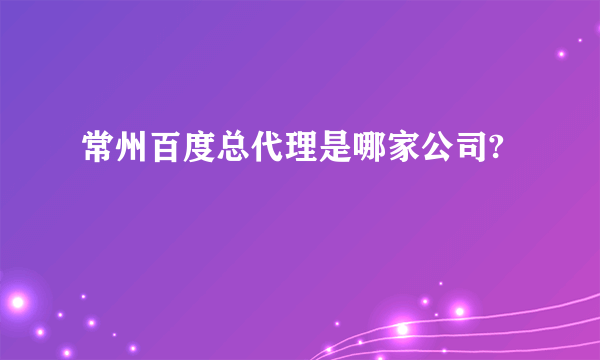 常州百度总代理是哪家公司?